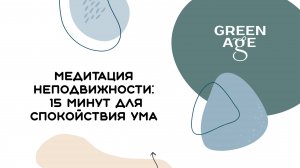 GREEN AGE

МЕДИТАЦИЯ НЕПОДВИЖНОСТИ: 15 МИНУТ ДЛЯ СПОКОЙСТВИЯ УМА